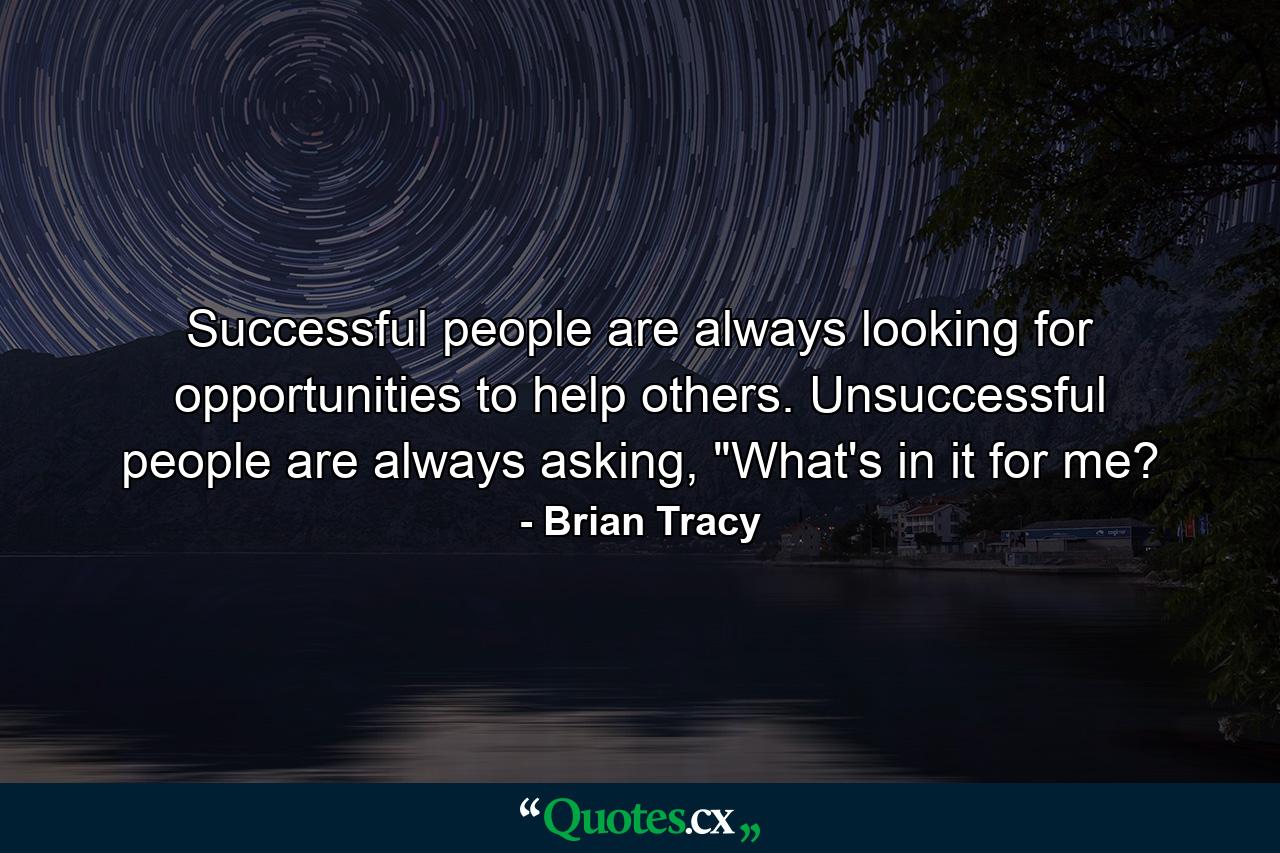 Successful people are always looking for opportunities to help others. Unsuccessful people are always asking, "What's in it for me?

- Brian Tracy

“Quotes.cx„